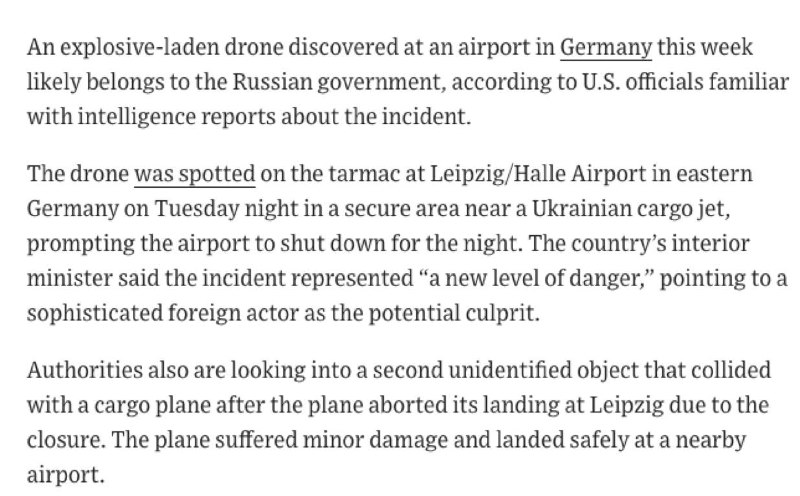 An explosive-laden drone discovered at an airport in Germany this week likely belongs to the Russian government, according to U.S. officials familiar with intelligence reports about the incident.

The drone was spotted on the tarmac at Leipzig/Halle Airport in eastern Germany on Tuesday night in a secure area near a Ukrainian cargo jet, prompting the airport to shut down for the night. The country's interior minister said the incident represented "a new level of danger," pointing to a sophisticated foreign actor as the potential culprit.

Authorities also are looking into a second unidentified object that collided with a cargo plane after the plane aborted its landing at Leipzig due to the closure. The plane suffered minor damage and landed safely at a nearby airport.